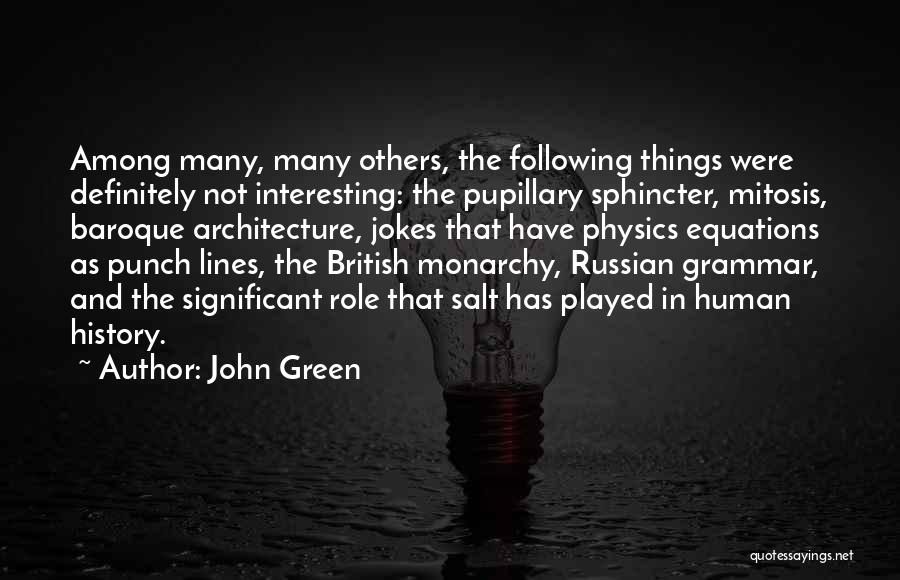 Among many, many others, the following things were definitely not interesting: the pupillary sphincter, mitosis, baroque architecture, jokes that have physics equations as punch lines, the British monarchy, Russian grammar, and the significant role that salt has played in human history.

~ Author: John Green

quotessayings.net